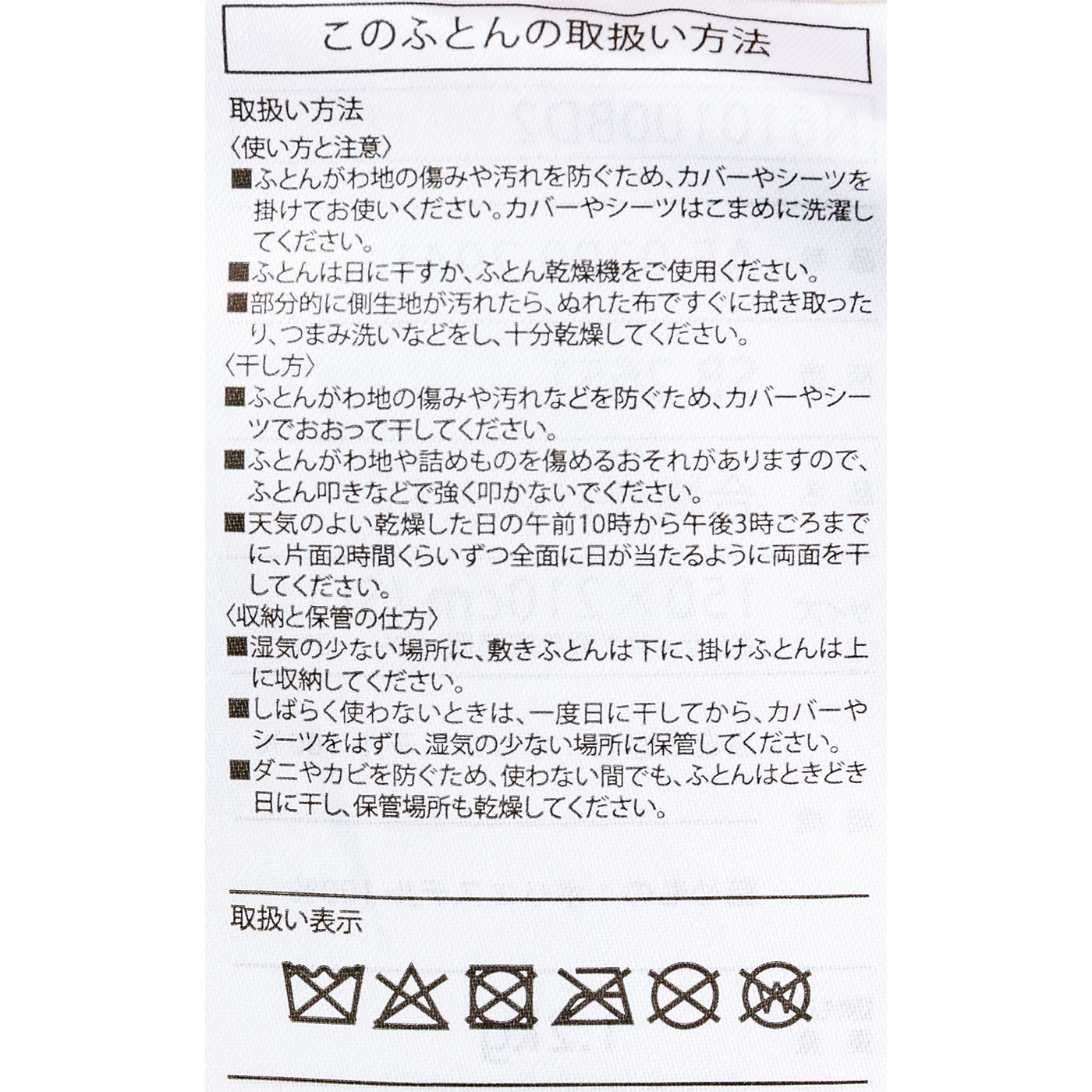 このふとんの取扱い方法

取扱い方法

〈使い方と注意〉

■ふとんがわ地の傷みや汚れを防ぐため、カバーやシーツを掛けてお使いください。カバーやシーツはこまめに洗濯してください。

■ふとんは日に干すか、ふとん乾燥機をご使用ください。

■部分的に側生地が汚れたら、ぬれた布ですぐに拭き取ったり、つまみ洗いなどをし、十分乾燥してください。

〈干し方〉

■ふとんがわ地の傷みや汚れなどを防ぐため、カバーやシーツでおおって干してください。

■ふとんがわ地や詰めものを傷めるおそれがありますので、ふとん叩きなどで強く叩かないでください。

■天気のよい乾燥した日の午前10時から午後3時ごろまでに、片面2時間くらいずつ全面に日が当たるように両面を干してください。

〈収納と保管の仕方〉

■湿気の少ない場所に、敷きふとんは下に、掛けふとんは上に収納してください。

■しばらく使わないときは、一度日に干してから、カバーやシーツをはずし、湿気の少ない場所に保管してください。

■ダニやカビを防ぐため、使わない間でも、ふとんはときどき日に干し、保管場所も乾燥してください。

取扱い表示

W